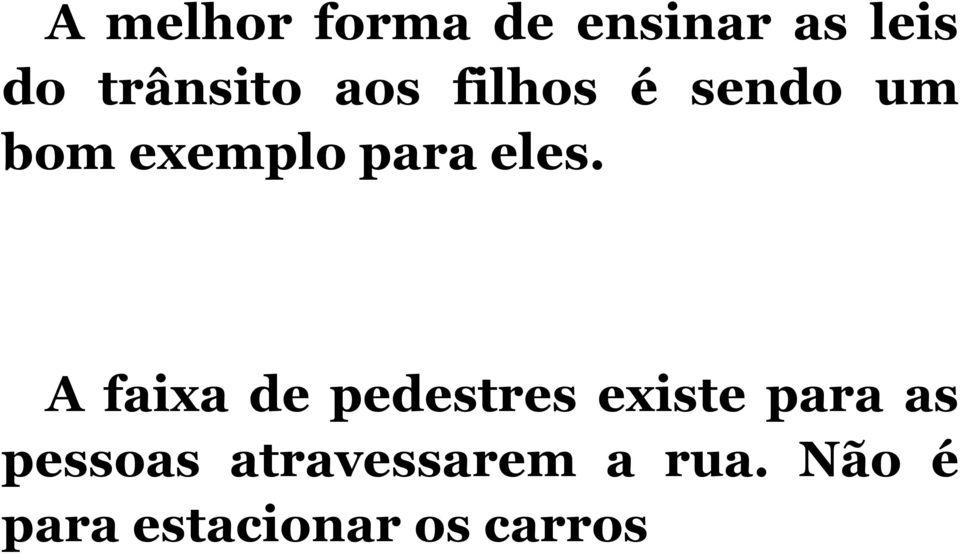 A melhor forma de ensinar as leis do trânsito aos filhos é sendo um bom exemplo para eles.

A faixa de pedestres existe para as pessoas atravessarem a rua. Não é para estacionar os carros